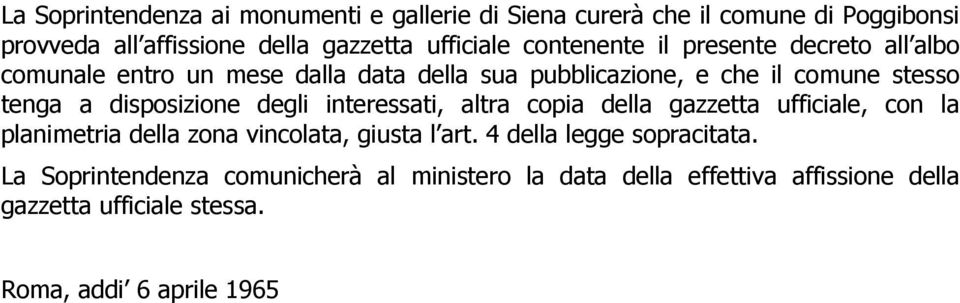 La Soprintendenza ai monumenti e gallerie di Siena curerà che il comune di Poggibonsi provveda all'affissione della gazzetta ufficiale contenente il presente decreto all'albo comunale entro un mese dalla data della sua pubblicazione, e che il comune stesso tenga a disposizione degli interessati, altra copia della gazzetta ufficiale, con la planimetria della zona vincolata, giusta l'art. 4 della legge sopracitata.

La Soprintendenza comunicherà al ministero la data della effettiva affissione della gazzetta ufficiale stessa.

Roma, addi' 6 aprile 1965